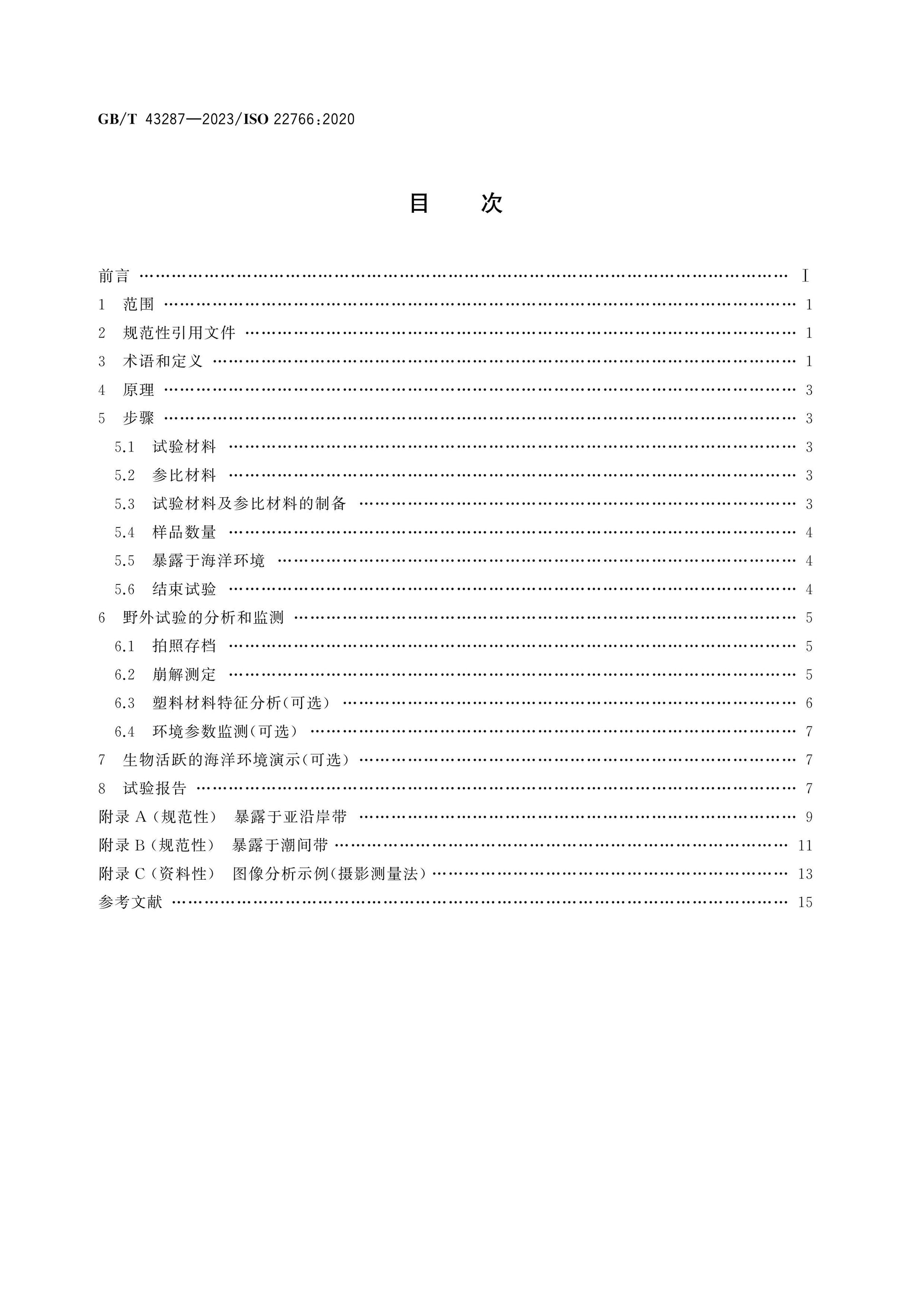 GB/T 43287—2023/ISO 22766:2020

目 次

前言 Ⅰ
1 范围 1
2 规范性引用文件 1
3 术语和定义 1
4 原理 3
5 步骤 3
5.1 试验材料 3
5.2 参比材料 3
5.3 试验材料及参比材料的制备 3
5.4 样品数量 4
5.5 暴露于海洋环境 4
5.6 结束试验 4
6 野外试验的分析和监测 5
6.1 拍照存档 5
6.2 崩解测定 5
6.3 塑料材料特征分析(可选) 6
6.4 环境参数监测(可选) 7
7 生物活跃的海洋环境演示(可选) 7
8 试验报告 7
附录A(规范性) 暴露于亚沿岸带 9
附录B(规范性) 暴露于潮间带 11
附录C(资料性) 图像分析示例(摄影测量法) 13
参考文献 15